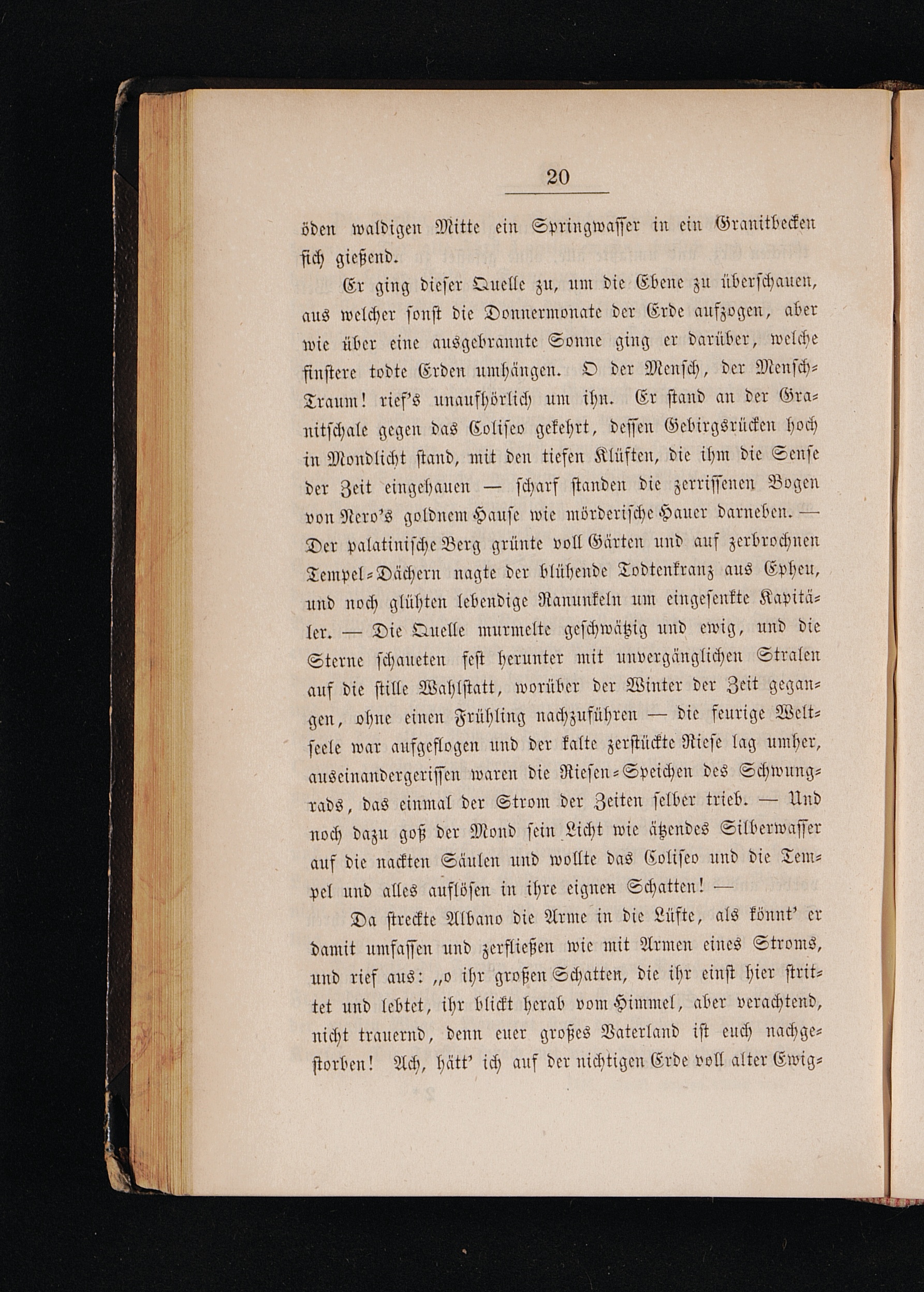 20

öden waldigen Mitte ein Springwasser in ein Granitbecken sich gießend.

Er ging dieser Quelle zu, um die Ebene zu überschauen, aus welcher sonst die Donnermonate der Erde aufzogen, aber wie über eine ausgebrannte Sonne ging er darüber, welche finstere todte Erden umhängen. O der Mensch, der Mensch-Traum! rief's unaufhörlich um ihn. Er stand an der Granitschale gegen das Coliseo gekehrt, dessen Gebirgsrücken hoch in Mondlicht stand, mit den tiefen Klüften, die ihm die Sense der Zeit eingehauen — scharf standen die zerrissenen Bogen von Nero's goldnem Hause wie mörderische Hauer darneben. — Der palatinische Berg grünte voll Gärten und auf zerbrochnen Tempel-Dächern nagte der blühende Todtenkranz aus Epheu, und noch glühten lebendige Ranunkeln um eingesenkte Kapitäler. — Die Quelle murmelte geschwätzig und ewig, und die Sterne schaueten fest herunter mit unvergänglichen Stralen auf die stille Wahlstatt, worüber der Winter der Zeit gegangen, ohne einen Frühling nachzuführen — die feurige Weltseele war aufgeflogen und der kalte zerstückte Riese lag umher, auseinandergerissen waren die Riesen-Speichen des Schwungrads, das einmal der Strom der Zeiten selber trieb. — Und noch dazu goß der Mond sein Licht wie ätzendes Silberwasser auf die nackten Säulen und wollte das Coliseo und die Tempel und alles auflösen in ihre eignen Schatten! —

Da streckte Albano die Arme in die Lüfte, als könnt' er damit umfassen und zerfließen wie mit Armen eines Stroms, und rief aus: „o ihr großen Schatten, die ihr einst hier strittet und lebtet, ihr blickt herab vom Himmel, aber verachtend, nicht trauernd, denn euer großes Vaterland ist euch nachgestorben! Ach, hätt' ich auf der nichtigen Erde voll alter Ewig-